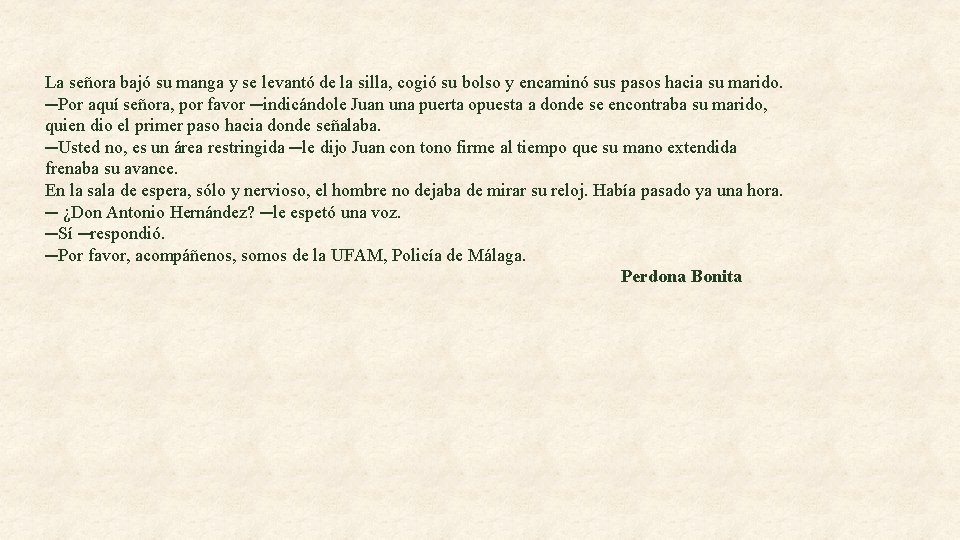 La señora bajó su manga y se levantó de la silla, cogió su bolso y encaminó sus pasos hacia su marido.

─Por aquí señora, por favor ─indicándole Juan una puerta opuesta a donde se encontraba su marido, quien dio el primer paso hacia donde señalaba.

─Usted no, es un área restringida ─le dijo Juan con tono firme al tiempo que su mano extendida frenaba su avance.

En la sala de espera, sólo y nervioso, el hombre no dejaba de mirar su reloj. Había pasado ya una hora.

─ ¿Don Antonio Hernández? ─le espetó una voz.

─Sí ─respondió.

─Por favor, acompáñenos, somos de la UFAM, Policía de Málaga.

Perdona Bonita